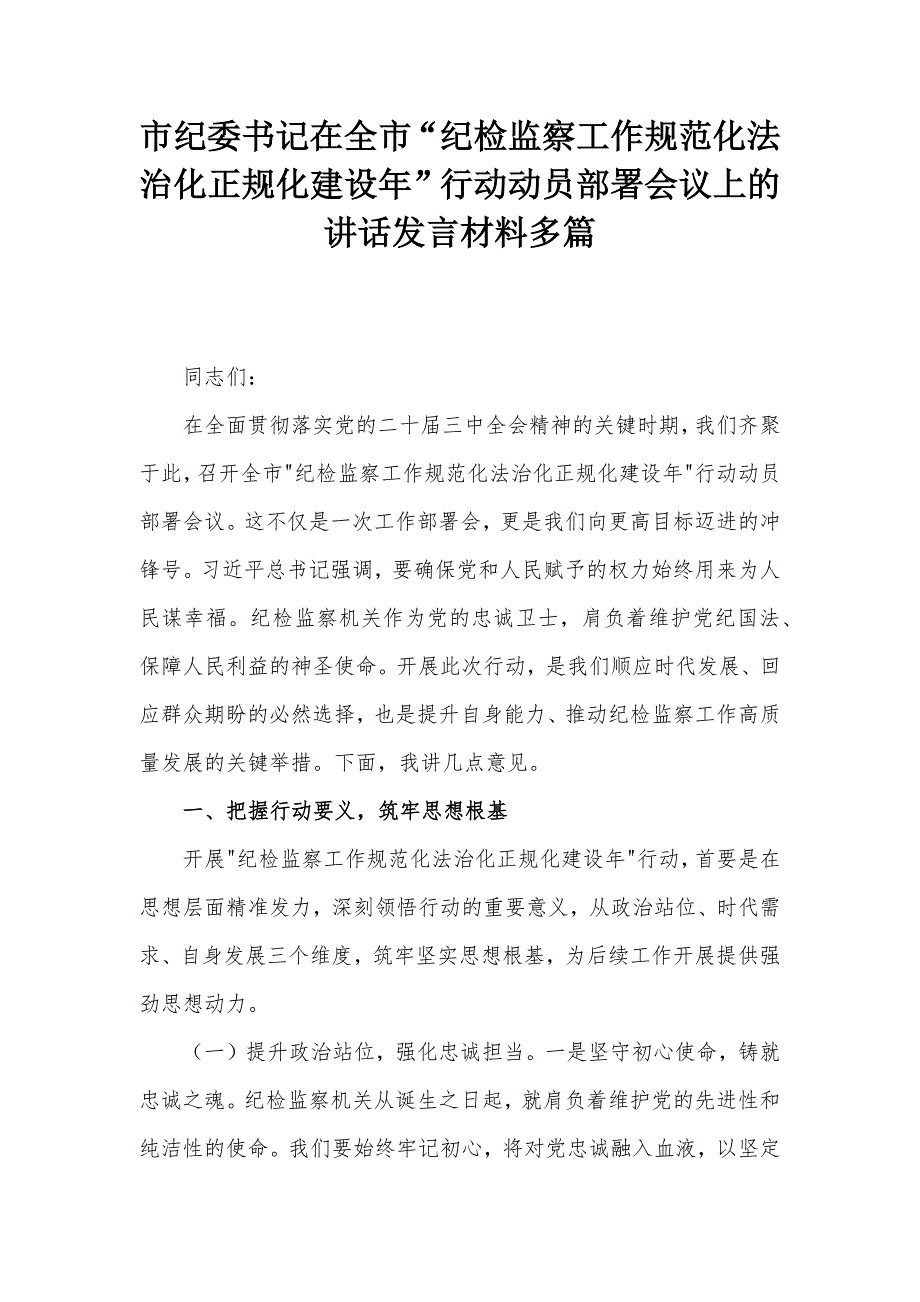 市纪委书记在全市“纪检监察工作规范化法治化正规化建设年”行动动员部署会议上的讲话发言材料多篇

同志们：

在全面贯彻落实党的二十届三中全会精神的关键时期，我们齐聚于此，召开全市"纪检监察工作规范化法治化正规化建设年"行动动员部署会议。这不仅是一次工作部署会，更是我们向更高目标迈进的冲锋号。习近平总书记强调，要确保党和人民赋予的权力始终用来为人民谋幸福。纪检监察机关作为党的忠诚卫士，肩负着维护党纪国法、保障人民利益的神圣使命。开展此次行动，是我们顺应时代发展、回应群众期盼的必然选择，也是提升自身能力、推动纪检监察工作高质量发展的关键举措。下面，我讲几点意见。

一、把握行动要义，筑牢思想根基

开展"纪检监察工作规范化法治化正规化建设年"行动，首要是在思想层面精准发力，深刻领悟行动的重要意义，从政治站位、时代需求、自身发展三个维度，筑牢坚实思想根基，为后续工作开展提供强劲思想动力。

（一）提升政治站位，强化忠诚担当。一是坚守初心使命，铸就忠诚之魂。纪检监察机关从诞生之日起，就肩负着维护党的先进性和纯洁性的使命。我们要始终牢记初心，将对党忠诚融入血液，以坚定